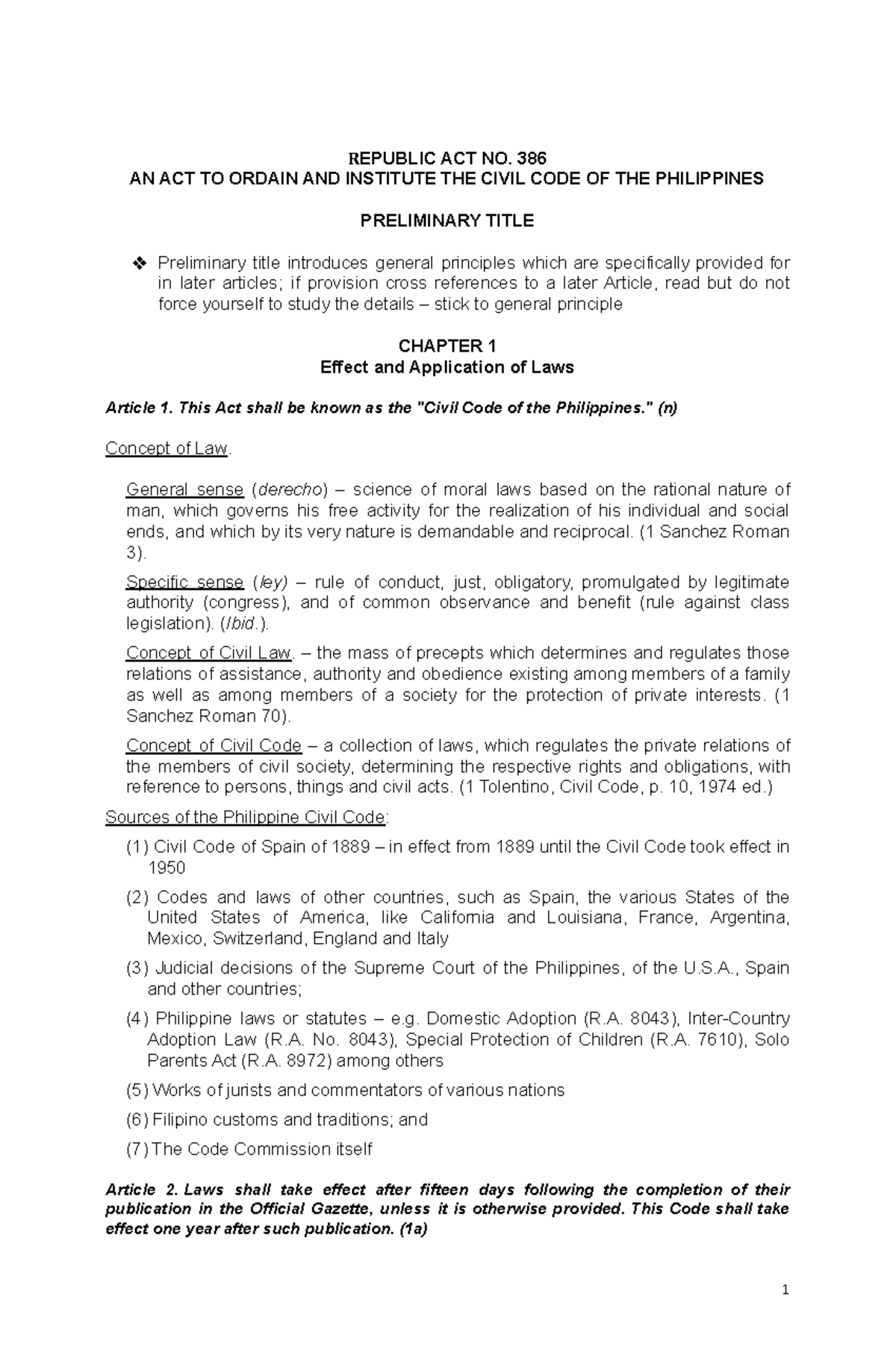 REPUBLIC ACT NO. 386
AN ACT TO ORDAIN AND INSTITUTE THE CIVIL CODE OF THE PHILIPPINES

PRELIMINARY TITLE

❖ Preliminary title introduces general principles which are specifically provided for in later articles; if provision cross references to a later Article, read but do not force yourself to study the details – stick to general principle

CHAPTER 1
Effect and Application of Laws

Article 1. This Act shall be known as the "Civil Code of the Philippines." (n)

Concept of Law.

General sense (derecho) – science of moral laws based on the rational nature of man, which governs his free activity for the realization of his individual and social ends, and which by its very nature is demandable and reciprocal. (1 Sanchez Roman 3).

Specific sense (ley) – rule of conduct, just, obligatory, promulgated by legitimate authority (congress), and of common observance and benefit (rule against class legislation). (Ibid.).

Concept of Civil Law. – the mass of precepts which determines and regulates those relations of assistance, authority and obedience existing among members of a family as well as among members of a society for the protection of private interests. (1 Sanchez Roman 70).

Concept of Civil Code – a collection of laws, which regulates the private relations of the members of civil society, determining the respective rights and obligations, with reference to persons, things and civil acts. (1 Tolentino, Civil Code, p. 10, 1974 ed.)

Sources of the Philippine Civil Code:

(1) Civil Code of Spain of 1889 – in effect from 1889 until the Civil Code took effect in 1950

(2) Codes and laws of other countries, such as Spain, the various States of the United States of America, like California and Louisiana, France, Argentina, Mexico, Switzerland, England and Italy

(3) Judicial decisions of the Supreme Court of the Philippines, of the U.S.A., Spain and other countries;

(4) Philippine laws or statutes – e.g. Domestic Adoption (R.A. 8043), Inter-Country Adoption Law (R.A. No. 8043), Special Protection of Children (R.A. 7610), Solo Parents Act (R.A. 8972) among others

(5) Works of jurists and commentators of various nations

(6) Filipino customs and traditions; and

(7) The Code Commission itself

Article 2. Laws shall take effect after fifteen days following the completion of their publication in the Official Gazette, unless it is otherwise provided. This Code shall take effect one year after such publication. (1a)

1